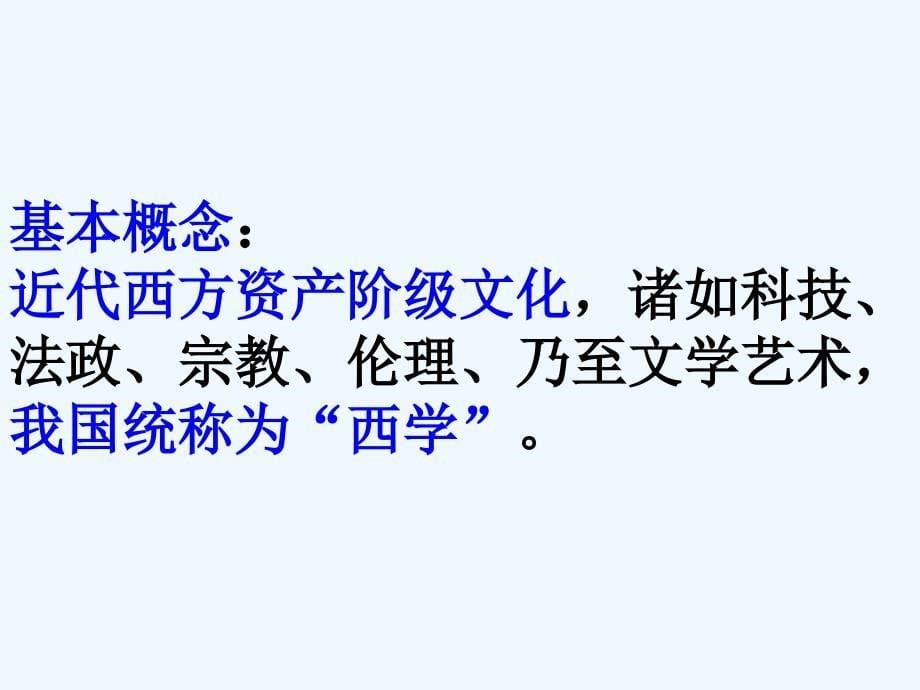 基本概念：
近代西方资产阶级文化，诸如科技、法政、宗教、伦理、乃至文学艺术，我国统称为“西学”。